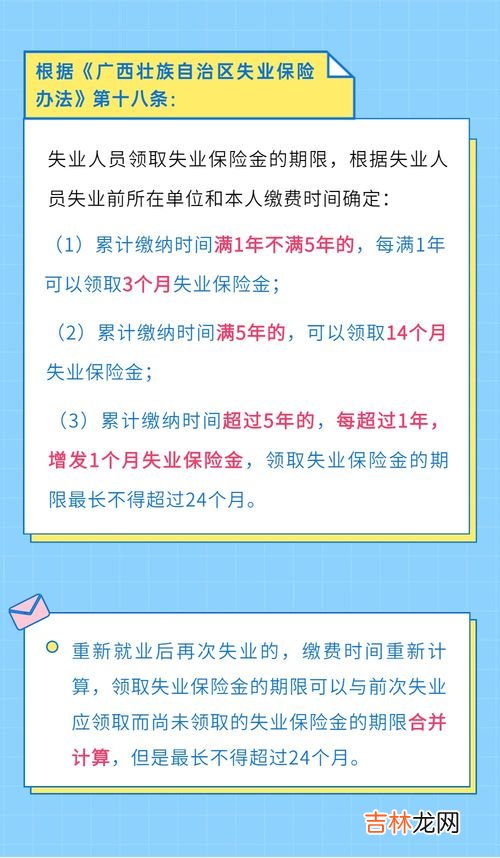 根据《广西壮族自治区失业保险办法》第十八条：

失业人员领取失业保险金的期限，根据失业人员失业前所在单位和本人缴费时间确定：

（1）累计缴纳时间满1年不满5年的，每满1年可以领取3个月失业保险金；

（2）累计缴纳时间满5年的，可以领取14个月失业保险金；

（3）累计缴纳时间超过5年的，每超过1年，增发1个月失业保险金，领取失业保险金的期限最长不得超过24个月。

重新就业后再次失业的，缴费时间重新计算，领取失业保险金的期限可以与前次失业应领取而尚未领取的失业保险金的期限合并计算，但是最长不得超过24个月。

吉林龙网